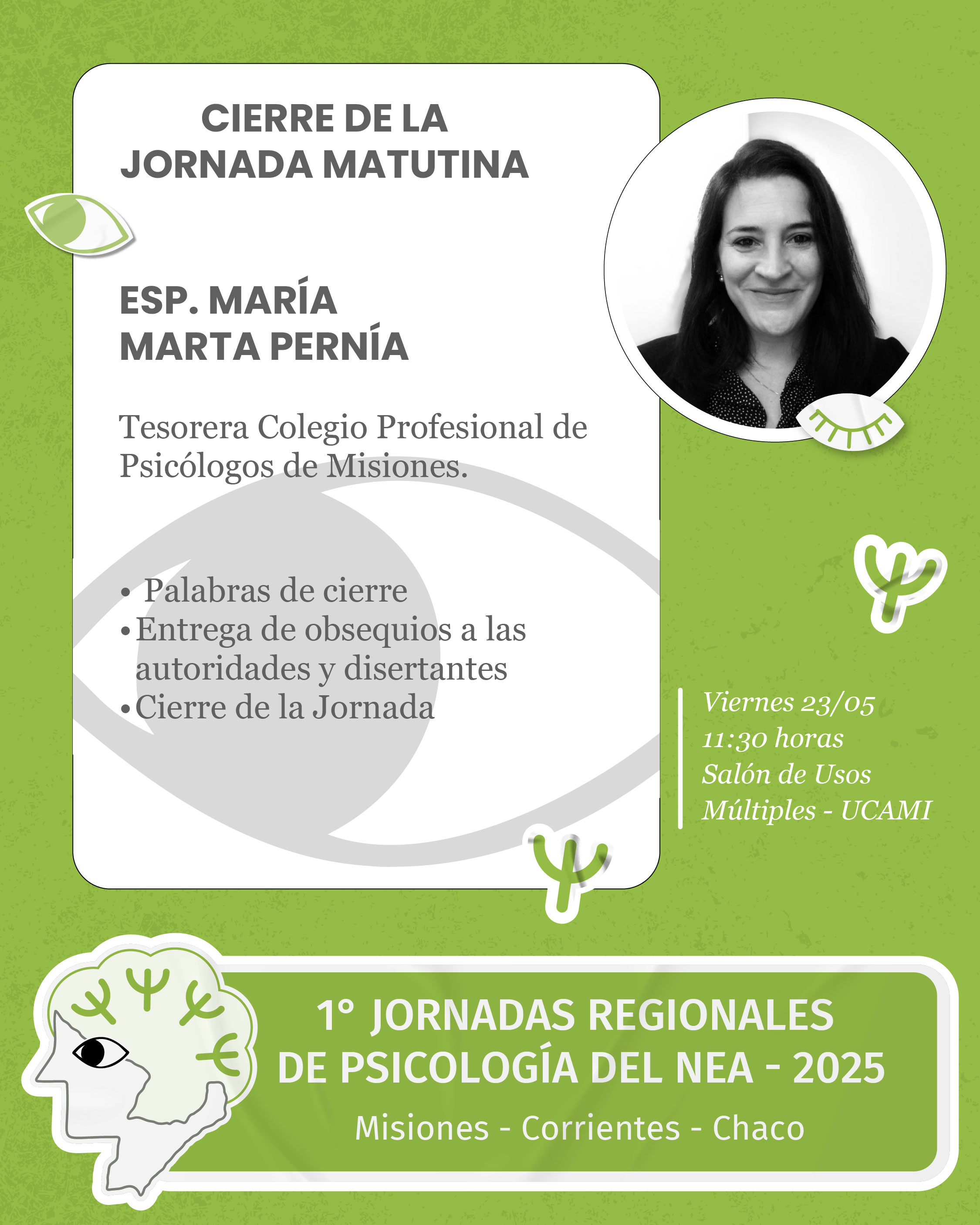 CIERRE DE LA JORNADA MATUTINA

ESP. MARÍA MARTA PERNÍA

Tesorera Colegio Profesional de Psicólogos de Misiones.

• Palabras de cierre
• Entrega de obsequios a las autoridades y disertantes
• Cierre de la Jornada

Viernes 23/05
11:30 horas
Salón de Usos Múltiples - UCAMI

1° JORNADAS REGIONALES DE PSICOLOGÍA DEL NEA - 2025

Misiones - Corrientes - Chaco